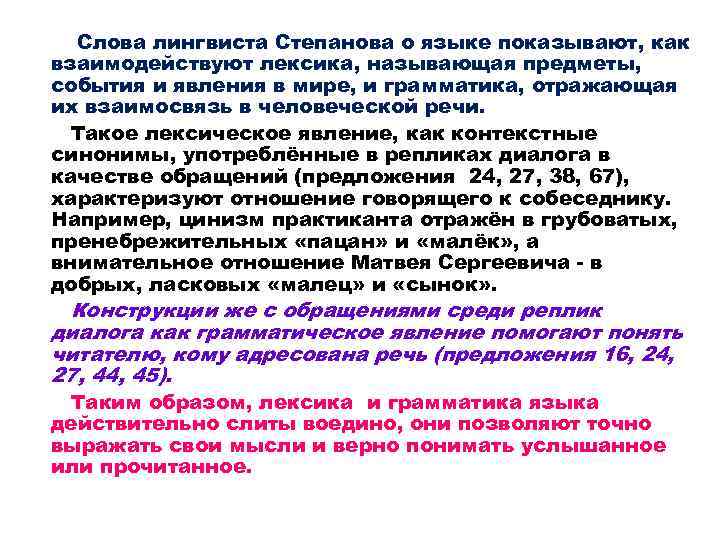 Слова лингвиста Степанова о языке показывают, как взаимодействуют лексика, называющая предметы, события и явления в мире, и грамматика, отражающая их взаимосвязь в человеческой речи.

Такое лексическое явление, как контекстные синонимы, употреблённые в репликах диалога в качестве обращений (предложения 24, 27, 38, 67), характеризуют отношение говорящего к собеседнику. Например, цинизм практиканта отражён в грубоватых, пренебрежительных «пацан» и «малёк», а внимательное отношение Матвея Сергеевича - в добрых, ласковых «малец» и «сынок».

Конструкции же с обращениями среди реплик диалога как грамматическое явление помогают понять читателю, кому адресована речь (предложения 16, 24, 27, 44, 45).

Таким образом, лексика и грамматика языка действительно слиты воедино, они позволяют точно выражать свои мысли и верно понимать услышанное или прочитанное.